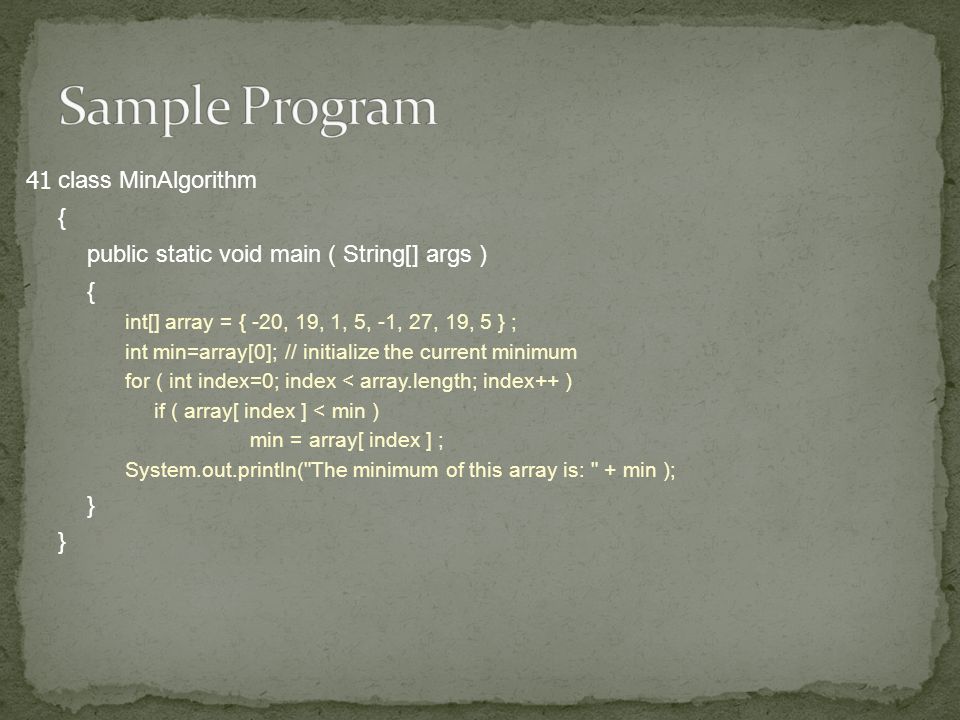 Sample Program

41 class MinAlgorithm
{
public static void main ( String[] args )
{
int[] array = { -20, 19, 1, 5, -1, 27, 19, 5 } ;
int min=array[0]; // initialize the current minimum
for ( int index=0; index < array.length; index++ )
if ( array[ index ] < min )
min = array[ index ] ;
System.out.println("The minimum of this array is: " + min );
}
}